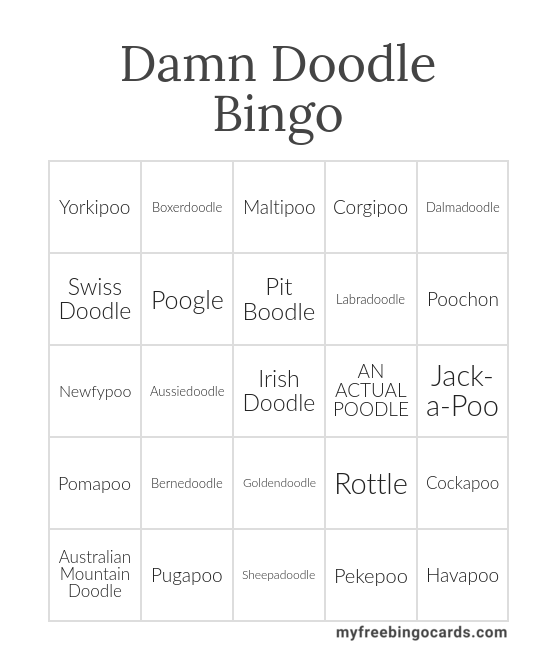 Damn Doodle Bingo

| Yorkipoo | Boxerdoodle | Maltipoo | Corgipoo | Dalmadoodle |
|---|---|---|---|---|
| Swiss Doodle | Poogle | Pit Boodle | Labradoodle | Poochon |
| Newfypoo | Aussiedoodle | Irish Doodle | AN ACTUAL POODLE | Jack-a-Poo |
| Pomapoo | Bernedoodle | Goldendoodle | Rottle | Cockapoo |
| Australian Mountain Doodle | Pugapoo | Sheepadoodle | Pekepoo | Havapoo |

myfreebingocards.com